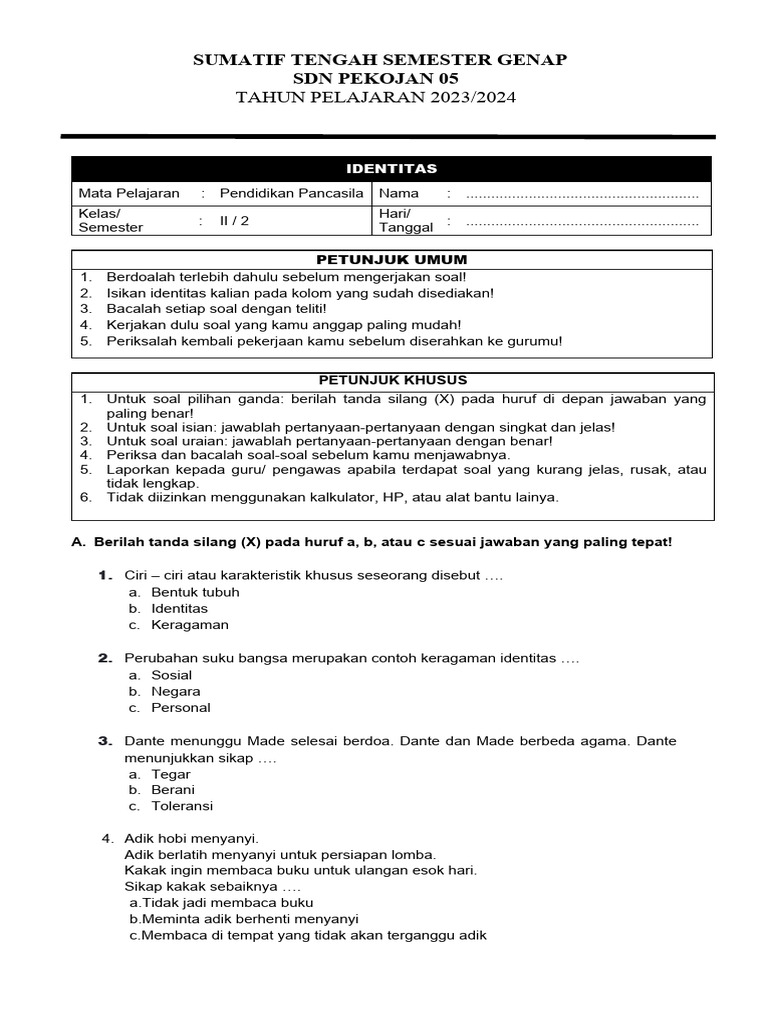 SUMATIF TENGAH SEMESTER GENAP
SDN PEKOJAN 05
TAHUN PELAJARAN 2023/2024

| IDENTITAS | | | | | |
|---|---|---|---|---|---|
| Mata Pelajaran | : | Pendidikan Pancasila | Nama | : | ........................................................ |
| Kelas/ Semester | : | II / 2 | Hari/ Tanggal | : | ........................................................ |

PETUNJUK UMUM
1. Berdoalah terlebih dahulu sebelum mengerjakan soal!
2. Isikan identitas kalian pada kolom yang sudah disediakan!
3. Bacalah setiap soal dengan teliti!
4. Kerjakan dulu soal yang kamu anggap paling mudah!
5. Periksalah kembali pekerjaan kamu sebelum diserahkan ke gurumu!

PETUNJUK KHUSUS
1. Untuk soal pilihan ganda: berilah tanda silang (X) pada huruf di depan jawaban yang paling benar!
2. Untuk soal isian: jawablah pertanyaan-pertanyaan dengan singkat dan jelas!
3. Untuk soal uraian: jawablah pertanyaan-pertanyaan dengan benar!
4. Periksa dan bacalah soal-soal sebelum kamu menjawabnya.
5. Laporkan kepada guru/ pengawas apabila terdapat soal yang kurang jelas, rusak, atau tidak lengkap.
6. Tidak diizinkan menggunakan kalkulator, HP, atau alat bantu lainya.

A. Berilah tanda silang (X) pada huruf a, b, atau c sesuai jawaban yang paling tepat!

1. Ciri – ciri atau karakteristik khusus seseorang disebut ….
a. Bentuk tubuh
b. Identitas
c. Keragaman

2. Perubahan suku bangsa merupakan contoh keragaman identitas ….
a. Sosial
b. Negara
c. Personal

3. Dante menunggu Made selesai berdoa. Dante dan Made berbeda agama. Dante menunjukkan sikap ….
a. Tegar
b. Berani
c. Toleransi

4. Adik hobi menyanyi.
Adik berlatih menyanyi untuk persiapan lomba.
Kakak ingin membaca buku untuk ulangan esok hari.
Sikap kakak sebaiknya ….
a.Tidak jadi membaca buku
b.Meminta adik berhenti menyanyi
c.Membaca di tempat yang tidak akan terganggu adik